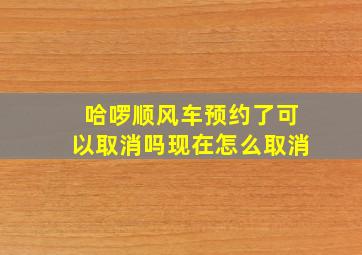 哈啰顺风车预约了可以取消吗现在怎么取消